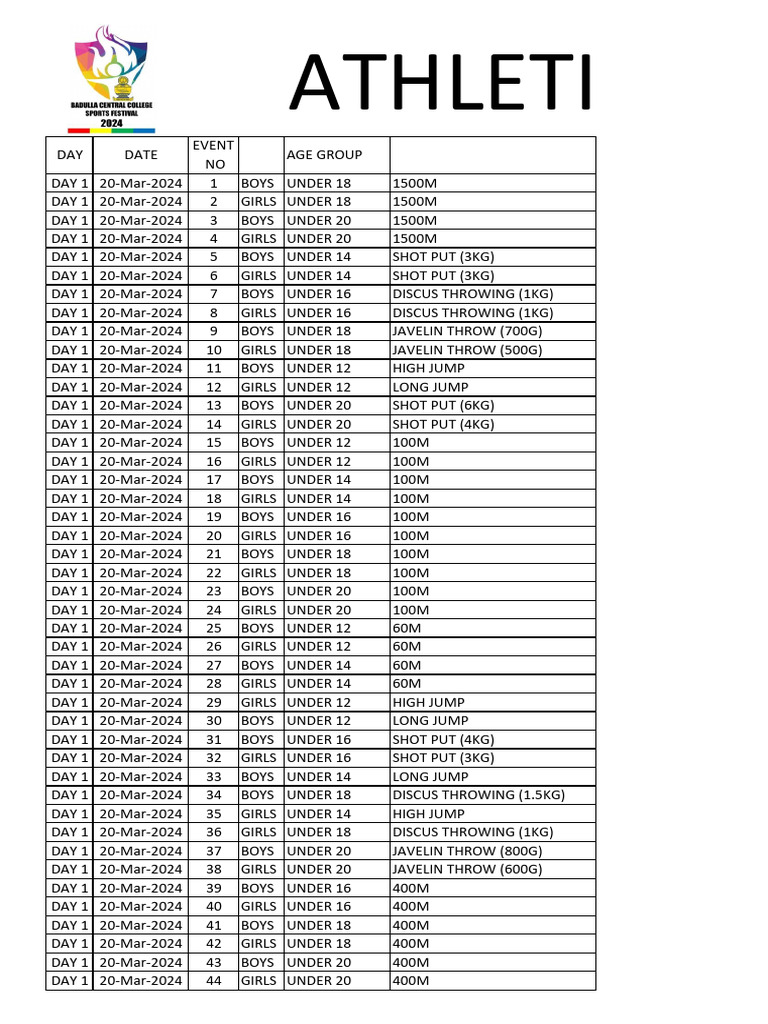 BADULLA CENTRAL COLLEGE SPORTS FESTIVAL 2024

ATHLETI

| DAY | DATE | EVENT NO | | AGE GROUP | |
|---|---|---|---|---|---|
| DAY 1 | 20-Mar-2024 | 1 | BOYS | UNDER 18 | 1500M |
| DAY 1 | 20-Mar-2024 | 2 | GIRLS | UNDER 18 | 1500M |
| DAY 1 | 20-Mar-2024 | 3 | BOYS | UNDER 20 | 1500M |
| DAY 1 | 20-Mar-2024 | 4 | GIRLS | UNDER 20 | 1500M |
| DAY 1 | 20-Mar-2024 | 5 | BOYS | UNDER 14 | SHOT PUT (3KG) |
| DAY 1 | 20-Mar-2024 | 6 | GIRLS | UNDER 14 | SHOT PUT (3KG) |
| DAY 1 | 20-Mar-2024 | 7 | BOYS | UNDER 16 | DISCUS THROWING (1KG) |
| DAY 1 | 20-Mar-2024 | 8 | GIRLS | UNDER 16 | DISCUS THROWING (1KG) |
| DAY 1 | 20-Mar-2024 | 9 | BOYS | UNDER 18 | JAVELIN THROW (700G) |
| DAY 1 | 20-Mar-2024 | 10 | GIRLS | UNDER 18 | JAVELIN THROW (500G) |
| DAY 1 | 20-Mar-2024 | 11 | BOYS | UNDER 12 | HIGH JUMP |
| DAY 1 | 20-Mar-2024 | 12 | GIRLS | UNDER 12 | LONG JUMP |
| DAY 1 | 20-Mar-2024 | 13 | BOYS | UNDER 20 | SHOT PUT (6KG) |
| DAY 1 | 20-Mar-2024 | 14 | GIRLS | UNDER 20 | SHOT PUT (4KG) |
| DAY 1 | 20-Mar-2024 | 15 | BOYS | UNDER 12 | 100M |
| DAY 1 | 20-Mar-2024 | 16 | GIRLS | UNDER 12 | 100M |
| DAY 1 | 20-Mar-2024 | 17 | BOYS | UNDER 14 | 100M |
| DAY 1 | 20-Mar-2024 | 18 | GIRLS | UNDER 14 | 100M |
| DAY 1 | 20-Mar-2024 | 19 | BOYS | UNDER 16 | 100M |
| DAY 1 | 20-Mar-2024 | 20 | GIRLS | UNDER 16 | 100M |
| DAY 1 | 20-Mar-2024 | 21 | BOYS | UNDER 18 | 100M |
| DAY 1 | 20-Mar-2024 | 22 | GIRLS | UNDER 18 | 100M |
| DAY 1 | 20-Mar-2024 | 23 | BOYS | UNDER 20 | 100M |
| DAY 1 | 20-Mar-2024 | 24 | GIRLS | UNDER 20 | 100M |
| DAY 1 | 20-Mar-2024 | 25 | BOYS | UNDER 12 | 60M |
| DAY 1 | 20-Mar-2024 | 26 | GIRLS | UNDER 12 | 60M |
| DAY 1 | 20-Mar-2024 | 27 | BOYS | UNDER 14 | 60M |
| DAY 1 | 20-Mar-2024 | 28 | GIRLS | UNDER 14 | 60M |
| DAY 1 | 20-Mar-2024 | 29 | GIRLS | UNDER 12 | HIGH JUMP |
| DAY 1 | 20-Mar-2024 | 30 | BOYS | UNDER 12 | LONG JUMP |
| DAY 1 | 20-Mar-2024 | 31 | BOYS | UNDER 16 | SHOT PUT (4KG) |
| DAY 1 | 20-Mar-2024 | 32 | GIRLS | UNDER 16 | SHOT PUT (3KG) |
| DAY 1 | 20-Mar-2024 | 33 | BOYS | UNDER 14 | LONG JUMP |
| DAY 1 | 20-Mar-2024 | 34 | BOYS | UNDER 18 | DISCUS THROWING (1.5KG) |
| DAY 1 | 20-Mar-2024 | 35 | GIRLS | UNDER 14 | HIGH JUMP |
| DAY 1 | 20-Mar-2024 | 36 | GIRLS | UNDER 18 | DISCUS THROWING (1KG) |
| DAY 1 | 20-Mar-2024 | 37 | BOYS | UNDER 20 | JAVELIN THROW (800G) |
| DAY 1 | 20-Mar-2024 | 38 | GIRLS | UNDER 20 | JAVELIN THROW (600G) |
| DAY 1 | 20-Mar-2024 | 39 | BOYS | UNDER 16 | 400M |
| DAY 1 | 20-Mar-2024 | 40 | GIRLS | UNDER 16 | 400M |
| DAY 1 | 20-Mar-2024 | 41 | BOYS | UNDER 18 | 400M |
| DAY 1 | 20-Mar-2024 | 42 | GIRLS | UNDER 18 | 400M |
| DAY 1 | 20-Mar-2024 | 43 | BOYS | UNDER 20 | 400M |
| DAY 1 | 20-Mar-2024 | 44 | GIRLS | UNDER 20 | 400M |